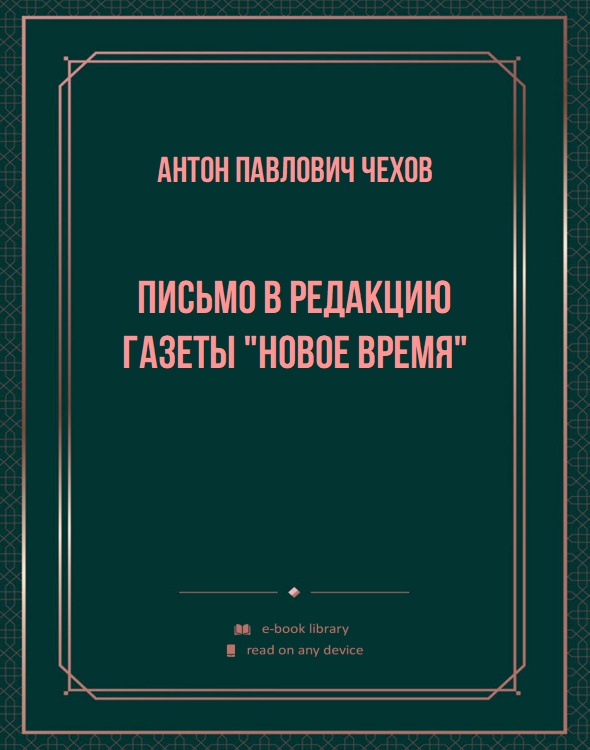 АНТОН ПАВЛОВИЧ ЧЕХОВ

ПИСЬМО В РЕДАКЦИЮ ГАЗЕТЫ "НОВОЕ ВРЕМЯ"

e-book library
read on any device